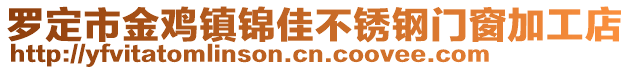 罗定市金鸡镇锦佳不锈钢门窗加工店
http://yfvitatomlinson.cn.coovee.com